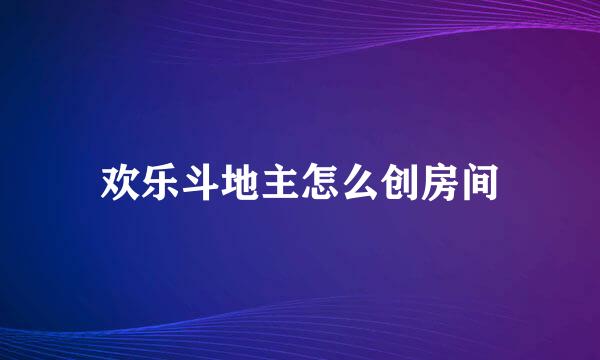 欢乐斗地主怎么创房间